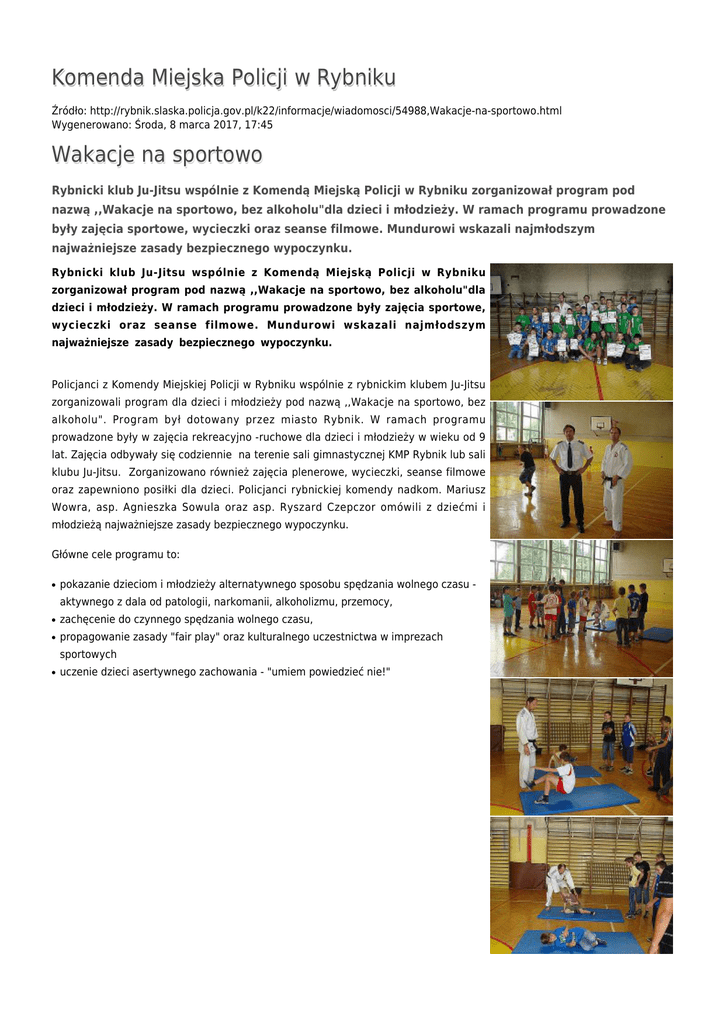 Komenda Miejska Policji w Rybniku

Źródło: http://rybnik.slaska.policja.gov.pl/k22/informacje/wiadomosci/54988,Wakacje-na-sportowo.html
Wygenerowano: Środa, 8 marca 2017, 17:45

Wakacje na sportowo

Rybnicki klub Ju-Jitsu wspólnie z Komendą Miejską Policji w Rybniku zorganizował program pod nazwą ,,Wakacje na sportowo, bez alkoholu"dla dzieci i młodzieży. W ramach programu prowadzone były zajęcia sportowe, wycieczki oraz seanse filmowe. Mundurowi wskazali najmłodszym najważniejsze zasady bezpiecznego wypoczynku.

Rybnicki klub Ju-Jitsu wspólnie z Komendą Miejską Policji w Rybniku zorganizował program pod nazwą ,,Wakacje na sportowo, bez alkoholu"dla dzieci i młodzieży. W ramach programu prowadzone były zajęcia sportowe, wycieczki oraz seanse filmowe. Mundurowi wskazali najmłodszym najważniejsze zasady bezpiecznego wypoczynku.

Policjanci z Komendy Miejskiej Policji w Rybniku wspólnie z rybnickim klubem Ju-Jitsu zorganizowali program dla dzieci i młodzieży pod nazwą ,,Wakacje na sportowo, bez alkoholu". Program był dotowany przez miasto Rybnik. W ramach programu prowadzone były w zajęcia rekreacyjno -ruchowe dla dzieci i młodzieży w wieku od 9 lat. Zajęcia odbywały się codziennie na terenie sali gimnastycznej KMP Rybnik lub sali klubu Ju-Jitsu. Zorganizowano również zajęcia plenerowe, wycieczki, seanse filmowe oraz zapewniono posiłki dla dzieci. Policjanci rybnickiej komendy nadkom. Mariusz Wowra, asp. Agnieszka Sowula oraz asp. Ryszard Czepczor omówili z dziećmi i młodzieżą najważniejsze zasady bezpiecznego wypoczynku.

Główne cele programu to:

• pokazanie dzieciom i młodzieży alternatywnego sposobu spędzania wolnego czasu - aktywnego z dala od patologii, narkomanii, alkoholizmu, przemocy,
• zachęcenie do czynnego spędzania wolnego czasu,
• propagowanie zasady "fair play" oraz kulturalnego uczestnictwa w imprezach sportowych
• uczenie dzieci asertywnego zachowania - "umiem powiedzieć nie!"